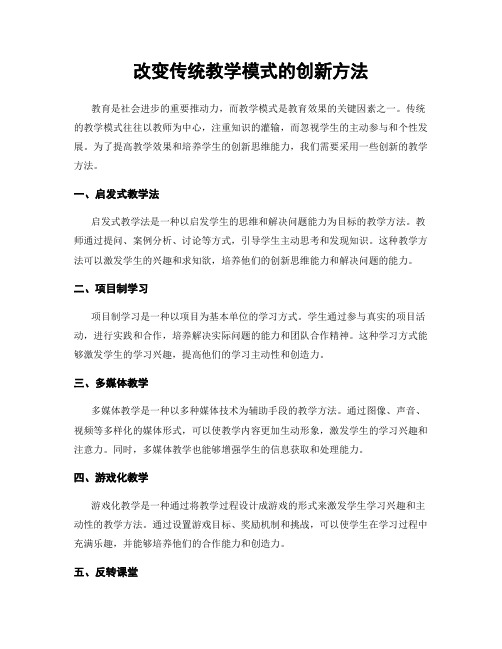 改变传统教学模式的创新方法

教育是社会进步的重要推动力，而教学模式是教育效果的关键因素之一。传统的教学模式往往以教师为中心，注重知识的灌输，而忽视学生的主动参与和个性发展。为了提高教学效果和培养学生的创新思维能力，我们需要采用一些创新的教学方法。

一、启发式教学法

启发式教学法是一种以启发学生的思维和解决问题能力为目标的教学方法。教师通过提问、案例分析、讨论等方式，引导学生主动思考和发现知识。这种教学方法可以激发学生的兴趣和求知欲，培养他们的创新思维能力和解决问题的能力。

二、项目制学习

项目制学习是一种以项目为基本单位的学习方式。学生通过参与真实的项目活动，进行实践和合作，培养解决实际问题的能力和团队合作精神。这种学习方式能够激发学生的学习兴趣，提高他们的学习主动性和创造力。

三、多媒体教学

多媒体教学是一种以多种媒体技术为辅助手段的教学方法。通过图像、声音、视频等多样化的媒体形式，可以使教学内容更加生动形象，激发学生的学习兴趣和注意力。同时，多媒体教学也能够增强学生的信息获取和处理能力。

四、游戏化教学

游戏化教学是一种通过将教学过程设计成游戏的形式来激发学生学习兴趣和主动性的教学方法。通过设置游戏目标、奖励机制和挑战，可以使学生在学习过程中充满乐趣，并能够培养他们的合作能力和创造力。

五、反转课堂